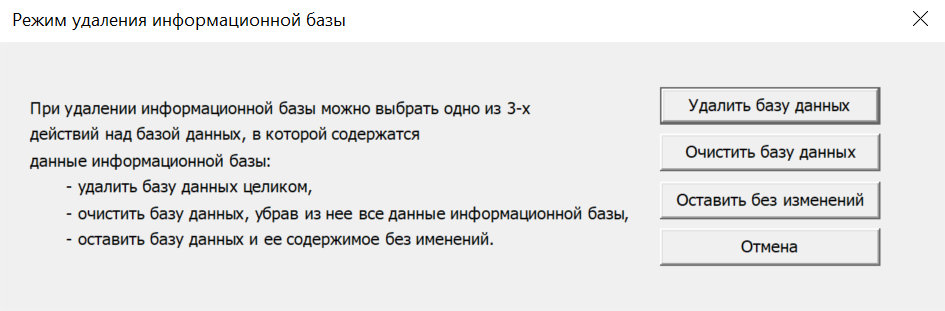 Режим удаления информационной базы

При удалении информационной базы можно выбрать одно из 3-х действий над базой данных, в которой содержатся данные информационной базы:
- удалить базу данных целиком,
- очистить базу данных, убрав из нее все данные информационной базы,
- оставить базу данных и ее содержимое без именений.

Удалить базу данных
Очистить базу данных
Оставить без изменений
Отмена